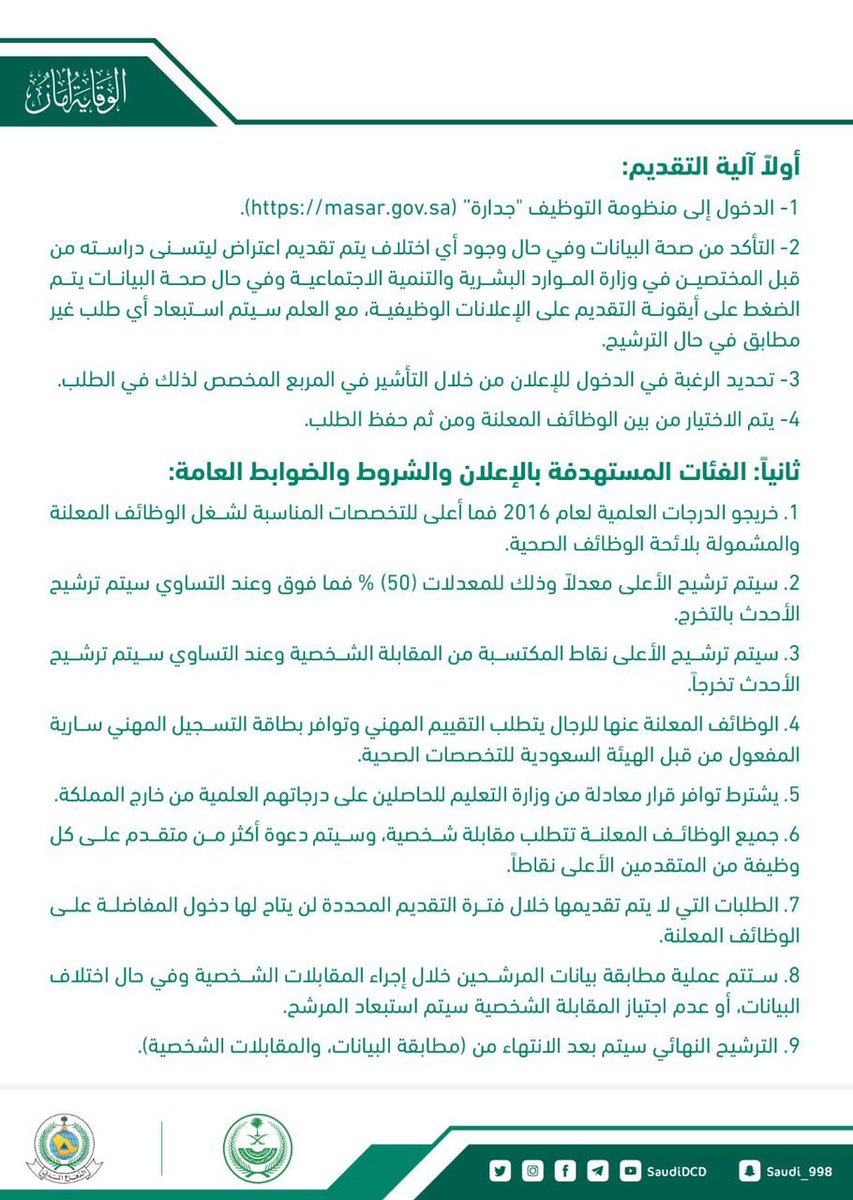 الوقاية أمان

أولاً آلية التقديم:

1- الدخول إلى منظومة التوظيف "جدارة" (https://masar.gov.sa).

2- التأكد من صحة البيانات وفي حال وجود أي اختلاف يتم تقديم اعتراض ليتسنى دراسته من قبل المختصين في وزارة الموارد البشرية والتنمية الاجتماعية وفي حال صحة البيانات يتم الضغط على أيقونة التقديم على الإعلانات الوظيفية، مع العلم سيتم استبعاد أي طلب غير مطابق في حال الترشيح.

3- تحديد الرغبة في الدخول للإعلان من خلال التأشير في المربع المخصص لذلك في الطلب.

4- يتم الاختيار من بين الوظائف المعلنة ومن ثم حفظ الطلب.

ثانياً: الفئات المستهدفة بالإعلان والشروط والضوابط العامة:

1. خريجو الدرجات العلمية لعام 2016 فما أعلى للتخصصات المناسبة لشغل الوظائف المعلنة والمشمولة بلائحة الوظائف الصحية.

2. سيتم ترشيح الأعلى معدلاً وذلك للمعدلات (50) % فما فوق وعند التساوي سيتم ترشيح الأحدث بالتخرج.

3. سيتم ترشيح الأعلى نقاط المكتسبة من المقابلة الشخصية وعند التساوي سيتم ترشيح الأحدث تخرجاً.

4. الوظائف المعلنة عنها للرجال يتطلب التقييم المهني وتوافر بطاقة التسجيل المهني سارية المفعول من قبل الهيئة السعودية للتخصصات الصحية.

5. يشترط توافر قرار معادلة من وزارة التعليم للحاصلين على درجاتهم العلمية من خارج المملكة.

6. جميع الوظائف المعلنة تتطلب مقابلة شخصية، وسيتم دعوة أكثر من متقدم على كل وظيفة من المتقدمين الأعلى نقاطاً.

7. الطلبات التي لا يتم تقديمها خلال فترة التقديم المحددة لن يتاح لها دخول المفاضلة على الوظائف المعلنة.

8. ستتم عملية مطابقة بيانات المرشحين خلال إجراء المقابلات الشخصية وفي حال اختلاف البيانات، أو عدم اجتياز المقابلة الشخصية سيتم استبعاد المرشح.

9. الترشيح النهائي سيتم بعد الانتهاء من (مطابقة البيانات، والمقابلات الشخصية).

SaudiDCD Saudi_998